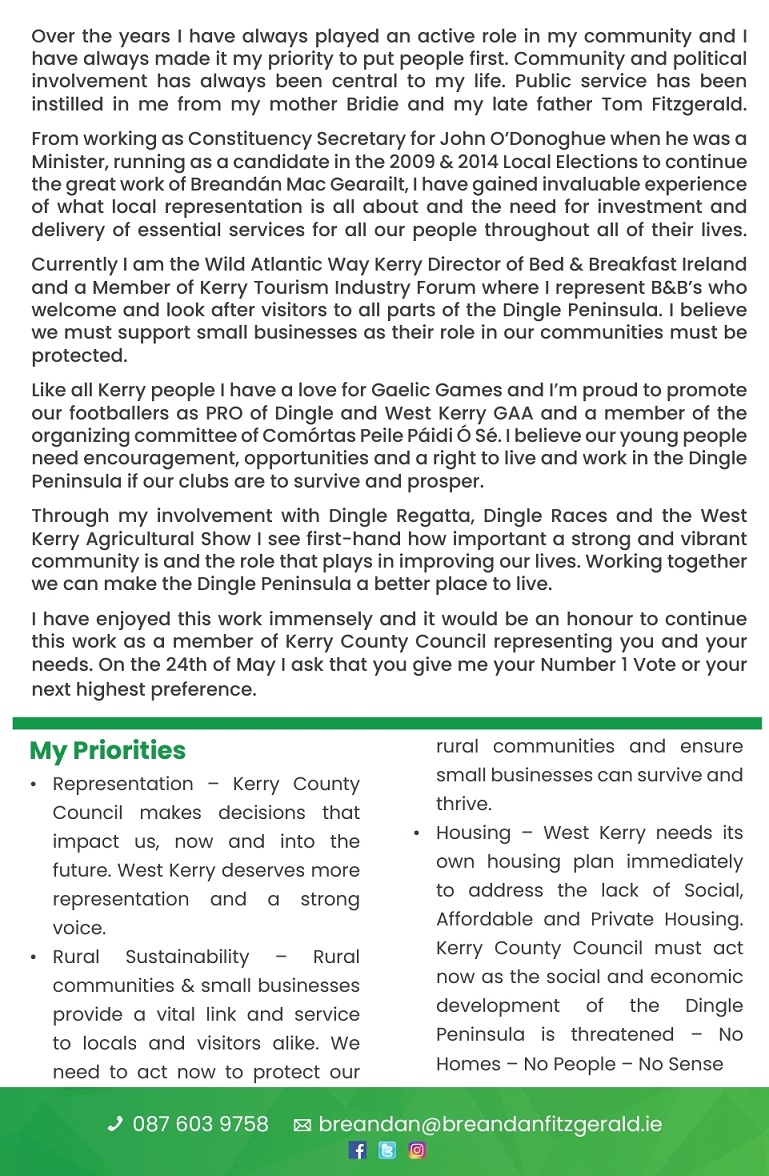 Over the years I have always played an active role in my community and I have always made it my priority to put people first. Community and political involvement has always been central to my life. Public service has been instilled in me from my mother Bridie and my late father Tom Fitzgerald.

From working as Constituency Secretary for John O'Donoghue when he was a Minister, running as a candidate in the 2009 & 2014 Local Elections to continue the great work of Breandán Mac Gearailt, I have gained invaluable experience of what local representation is all about and the need for investment and delivery of essential services for all our people throughout all of their lives.

Currently I am the Wild Atlantic Way Kerry Director of Bed & Breakfast Ireland and a Member of Kerry Tourism Industry Forum where I represent B&B's who welcome and look after visitors to all parts of the Dingle Peninsula. I believe we must support small businesses as their role in our communities must be protected.

Like all Kerry people I have a love for Gaelic Games and I'm proud to promote our footballers as PRO of Dingle and West Kerry GAA and a member of the organizing committee of Comórtas Peile Páidi Ó Sé. I believe our young people need encouragement, opportunities and a right to live and work in the Dingle Peninsula if our clubs are to survive and prosper.

Through my involvement with Dingle Regatta, Dingle Races and the West Kerry Agricultural Show I see first-hand how important a strong and vibrant community is and the role that plays in improving our lives. Working together we can make the Dingle Peninsula a better place to live.

I have enjoyed this work immensely and it would be an honour to continue this work as a member of Kerry County Council representing you and your needs. On the 24th of May I ask that you give me your Number 1 Vote or your next highest preference.

My Priorities

• Representation – Kerry County Council makes decisions that impact us, now and into the future. West Kerry deserves more representation and a strong voice.
• Rural Sustainability – Rural communities & small businesses provide a vital link and service to locals and visitors alike. We need to act now to protect our rural communities and ensure small businesses can survive and thrive.
• Housing – West Kerry needs its own housing plan immediately to address the lack of Social, Affordable and Private Housing. Kerry County Council must act now as the social and economic development of the Dingle Peninsula is threatened – No Homes – No People – No Sense

087 603 9758 breandan@breandanfitzgerald.ie